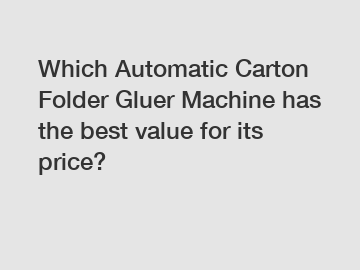 Which Automatic Carton Folder Gluer Machine has the best value for its price?